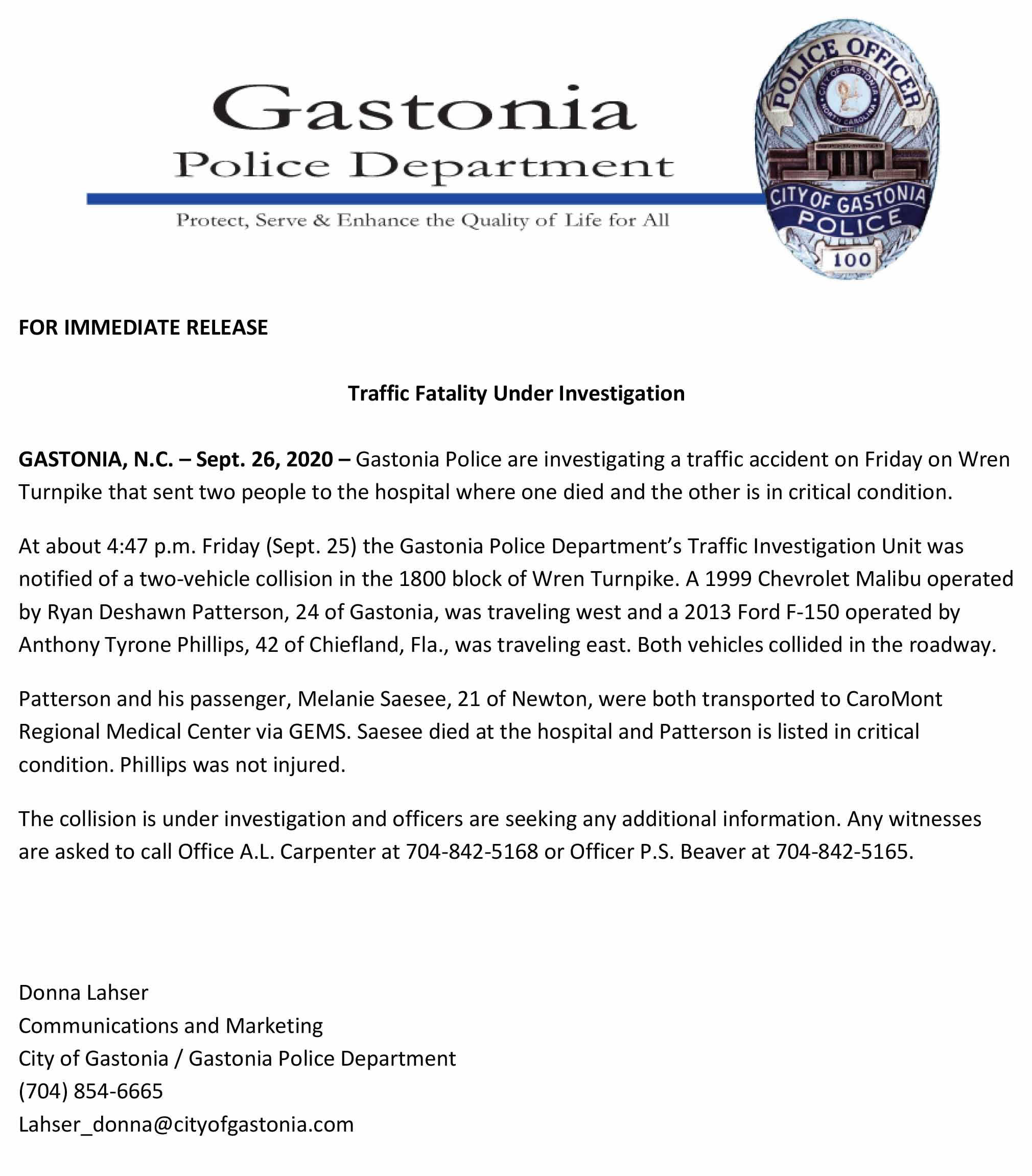 Gastonia
Police Department
Protect, Serve & Enhance the Quality of Life for All

POLICE OFFICER
CITY OF GASTONIA
NORTH CAROLINA
CITY OF GASTONIA
POLICE
100

FOR IMMEDIATE RELEASE

Traffic Fatality Under Investigation

GASTONIA, N.C. – Sept. 26, 2020 – Gastonia Police are investigating a traffic accident on Friday on Wren Turnpike that sent two people to the hospital where one died and the other is in critical condition.

At about 4:47 p.m. Friday (Sept. 25) the Gastonia Police Department's Traffic Investigation Unit was notified of a two-vehicle collision in the 1800 block of Wren Turnpike. A 1999 Chevrolet Malibu operated by Ryan Deshawn Patterson, 24 of Gastonia, was traveling west and a 2013 Ford F-150 operated by Anthony Tyrone Phillips, 42 of Chiefland, Fla., was traveling east. Both vehicles collided in the roadway.

Patterson and his passenger, Melanie Saesee, 21 of Newton, were both transported to CaroMont Regional Medical Center via GEMS. Saesee died at the hospital and Patterson is listed in critical condition. Phillips was not injured.

The collision is under investigation and officers are seeking any additional information. Any witnesses are asked to call Office A.L. Carpenter at 704-842-5168 or Officer P.S. Beaver at 704-842-5165.

Donna Lahser
Communications and Marketing
City of Gastonia / Gastonia Police Department
(704) 854-6665
Lahser_donna@cityofgastonia.com